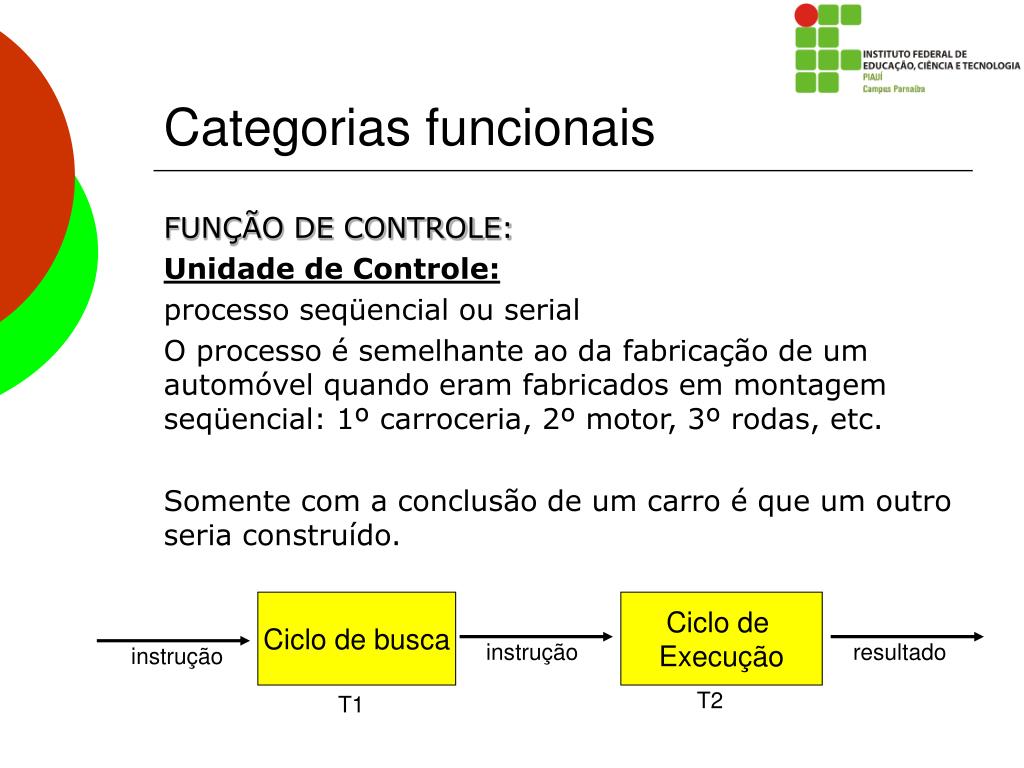 INSTITUTO FEDERAL DE
EDUCAÇÃO, CIÊNCIA E TECNOLOGIA
PIAUÍ
Campus Parnaíba

Categorias funcionais

FUNÇÃO DE CONTROLE:

Unidade de Controle:

processo seqüencial ou serial

O processo é semelhante ao da fabricação de um automóvel quando eram fabricados em montagem seqüencial: 1º carroceria, 2º motor, 3º rodas, etc.

Somente com a conclusão de um carro é que um outro seria construído.

instrução

Ciclo de busca

T1

instrução

Ciclo de Execução

T2

resultado